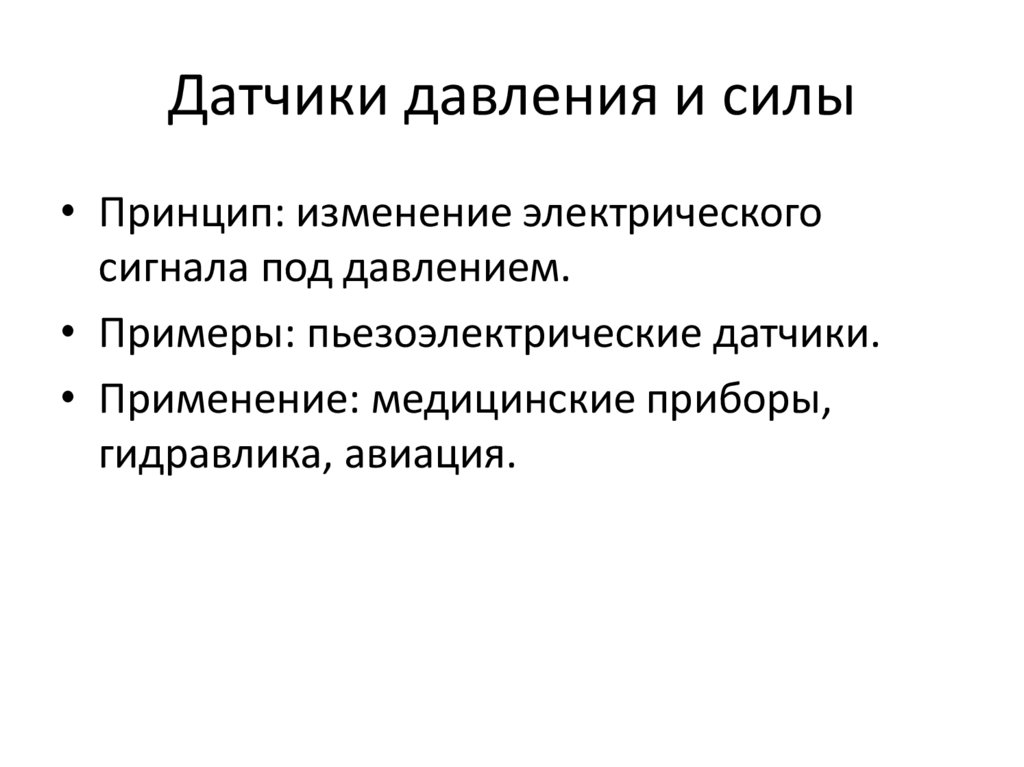 Датчики давления и силы

• Принцип: изменение электрического сигнала под давлением.
• Примеры: пьезоэлектрические датчики.
• Применение: медицинские приборы, гидравлика, авиация.